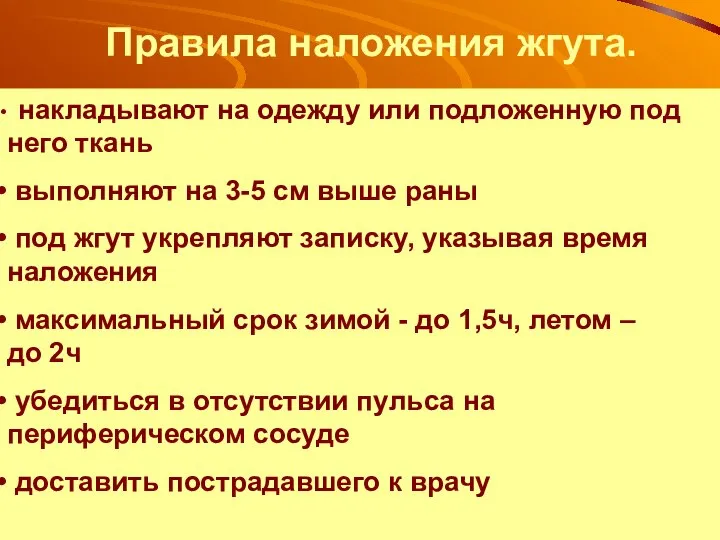 Правила наложения жгута.

• накладывают на одежду или подложенную под него ткань

• выполняют на 3-5 см выше раны

• под жгут укрепляют записку, указывая время наложения

• максимальный срок зимой - до 1,5ч, летом – до 2ч

• убедиться в отсутствии пульса на периферическом сосуде

• доставить пострадавшего к врачу